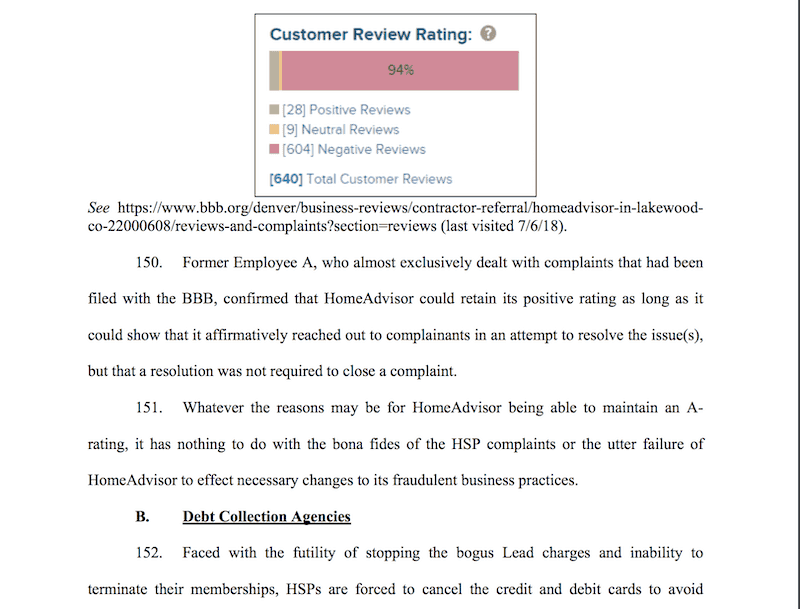 Customer Review Rating:

94%

[28] Positive Reviews
[9] Neutral Reviews
[604] Negative Reviews

[640] Total Customer Reviews

See https://www.bbb.org/denver/business-reviews/contractor-referral/homeadvisor-in-lakewood-co-22000608/reviews-and-complaints?section=reviews (last visited 7/6/18).

150. Former Employee A, who almost exclusively dealt with complaints that had been filed with the BBB, confirmed that HomeAdvisor could retain its positive rating as long as it could show that it affirmatively reached out to complainants in an attempt to resolve the issue(s), but that a resolution was not required to close a complaint.

151. Whatever the reasons may be for HomeAdvisor being able to maintain an A-rating, it has nothing to do with the bona fides of the HSP complaints or the utter failure of HomeAdvisor to effect necessary changes to its fraudulent business practices.

B. Debt Collection Agencies

152. Faced with the futility of stopping the bogus Lead charges and inability to terminate their memberships, HSPs are forced to cancel the credit and debit cards to avoid